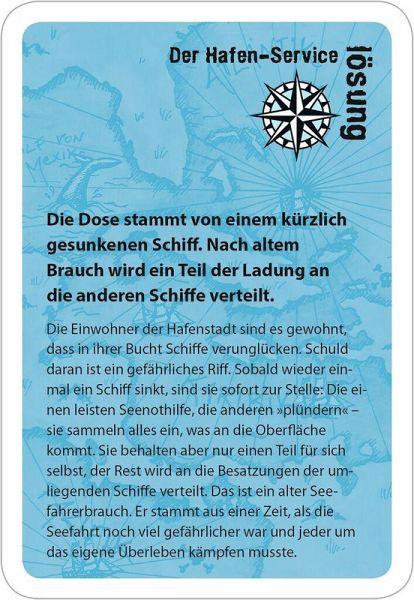 Der Hafen-Service

lösung

Die Dose stammt von einem kürzlich gesunkenen Schiff. Nach altem Brauch wird ein Teil der Ladung an die anderen Schiffe verteilt.

Die Einwohner der Hafenstadt sind es gewohnt, dass in ihrer Bucht Schiffe verunglücken. Schuld daran ist ein gefährliches Riff. Sobald wieder einmal ein Schiff sinkt, sind sie sofort zur Stelle: Die einen leisten Seenothilfe, die anderen »plündern« – sie sammeln alles ein, was an die Oberfläche kommt. Sie behalten aber nur einen Teil für sich selbst, der Rest wird an die Besatzungen der umliegenden Schiffe verteilt. Das ist ein alter Seefahrerbrauch. Er stammt aus einer Zeit, als die Seefahrt noch viel gefährlicher war und jeder um das eigene Überleben kämpfen musste.